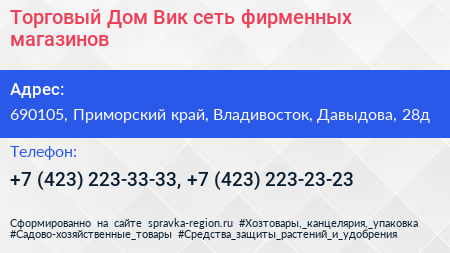 Торговый Дом Вик сеть фирменных магазинов

Адрес:

690105, Приморский край, Владивосток, Давыдова, 28д

Телефон:

+7 (423) 223-33-33, +7 (423) 223-23-23

Сформированно на сайте spravka-region.ru #Хозтовары,_канцелярия,_упаковка #Садово-хозяйственные_товары #Средства_защиты_растений_и_удобрения